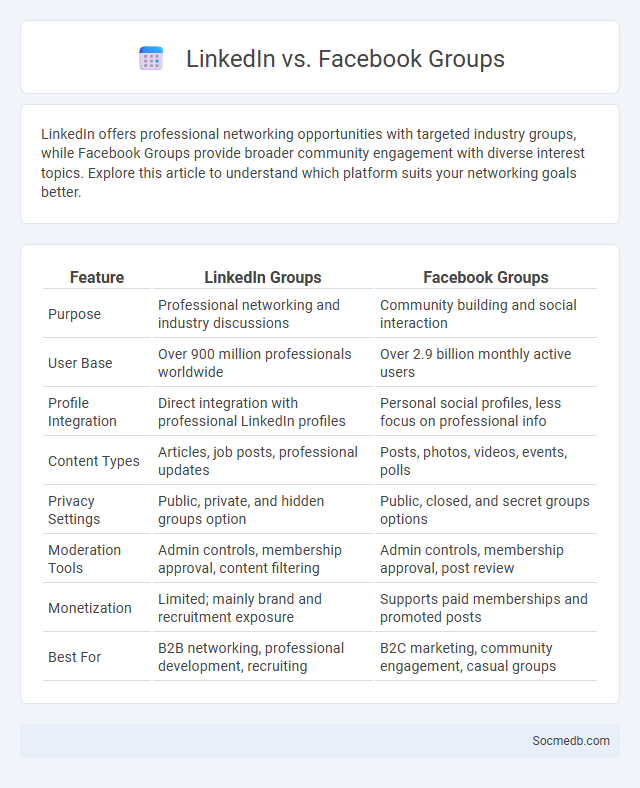 LinkedIn vs. Facebook Groups

LinkedIn offers professional networking opportunities with targeted industry groups, while Facebook Groups provide broader community engagement with diverse interest topics. Explore this article to understand which platform suits your networking goals better.

| Feature | LinkedIn Groups | Facebook Groups |
|---|---|---|
| Purpose | Professional networking and industry discussions | Community building and social interaction |
| User Base | Over 900 million professionals worldwide | Over 2.9 billion monthly active users |
| Profile Integration | Direct integration with professional LinkedIn profiles | Personal social profiles, less focus on professional info |
| Content Types | Articles, job posts, professional updates | Posts, photos, videos, events, polls |
| Privacy Settings | Public, private, and hidden groups option | Public, closed, and secret groups options |
| Moderation Tools | Admin controls, membership approval, content filtering | Admin controls, membership approval, post review |
| Monetization | Limited; mainly brand and recruitment exposure | Supports paid memberships and promoted posts |
| Best For | B2B networking, professional development, recruiting | B2C marketing, community engagement, casual groups |

Socmedb.com